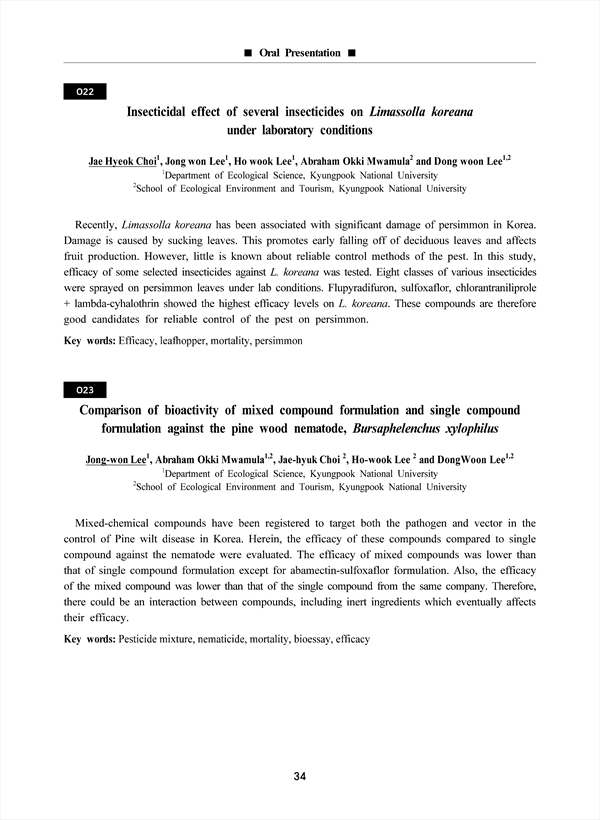 ■ Oral Presentation ■

O22

Insecticidal effect of several insecticides on Limassolla koreana under laboratory conditions

Jae Hyeok Choi$^1$, Jong won Lee$^1$, Ho wook Lee$^1$, Abraham Okki Mwamula$^2$ and Dong woon Lee$^{1,2}$
$^1$Department of Ecological Science, Kyungpook National University
$^2$School of Ecological Environment and Tourism, Kyungpook National University

Recently, Limassolla koreana has been associated with significant damage of persimmon in Korea. Damage is caused by sucking leaves. This promotes early falling off of deciduous leaves and affects fruit production. However, little is known about reliable control methods of the pest. In this study, efficacy of some selected insecticides against L. koreana was tested. Eight classes of various insecticides were sprayed on persimmon leaves under lab conditions. Flupyradifuron, sulfoxaflor, chlorantraniliprole + lambda-cyhalothrin showed the highest efficacy levels on L. koreana. These compounds are therefore good candidates for reliable control of the pest on persimmon.

Key words: Efficacy, leafhopper, mortality, persimmon

O23

Comparison of bioactivity of mixed compound formulation and single compound formulation against the pine wood nematode, Bursaphelenchus xylophilus

Jong-won Lee$^1$, Abraham Okki Mwamula$^{1,2}$, Jae-hyuk Choi $^2$, Ho-wook Lee $^2$ and DongWoon Lee$^{1,2}$
$^1$Department of Ecological Science, Kyungpook National University
$^2$School of Ecological Environment and Tourism, Kyungpook National University

Mixed-chemical compounds have been registered to target both the pathogen and vector in the control of Pine wilt disease in Korea. Herein, the efficacy of these compounds compared to single compound against the nematode were evaluated. The efficacy of mixed compounds was lower than that of single compound formulation except for abamectin-sulfoxaflor formulation. Also, the efficacy of the mixed compound was lower than that of the single compound from the same company. Therefore, there could be an interaction between compounds, including inert ingredients which eventually affects their efficacy.

Key words: Pesticide mixture, nematicide, mortality, bioessay, efficacy

34